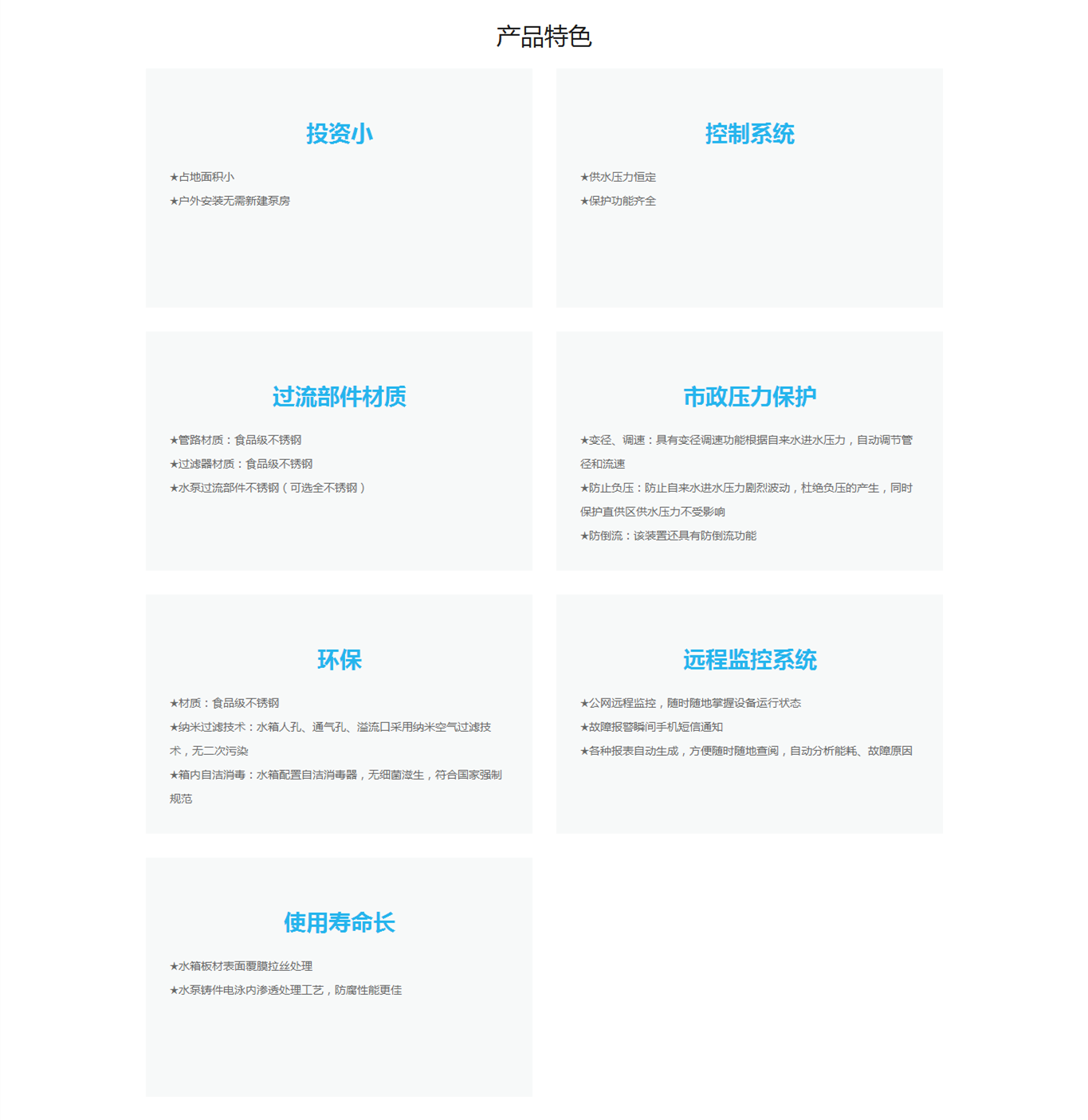 产品特色

投资小

★占地面积小

★户外安装无需新建泵房

控制系统

★供水压力恒定

★保护功能齐全

过流部件材质

★管路材质：食品级不锈钢

★过滤器材质：食品级不锈钢

★水泵过流部件不锈钢（可选全不锈钢）

市政压力保护

★变径、调速：具有变径调速功能根据自来水进水压力，自动调节管径和流速

★防止负压：防止自来水进水压力剧烈波动，杜绝负压的产生，同时保护直供区供水压力不受影响

★防倒流：该装置还具有防倒流功能

环保

★材质：食品级不锈钢

★纳米过滤技术：水箱人孔、通气孔、溢流口采用纳米空气过滤技术，无二次污染

★箱内自洁消毒：水箱配置自洁消毒器，无细菌滋生，符合国家强制规范

远程监控系统

★公网远程监控，随时随地掌握设备运行状态

★故障报警瞬间手机短信通知

★各种报表自动生成，方便随时随地查阅，自动分析能耗、故障原因

使用寿命长

★水箱板材表面覆膜拉丝处理

★水泵铸件电泳内渗透处理工艺，防腐性能更佳